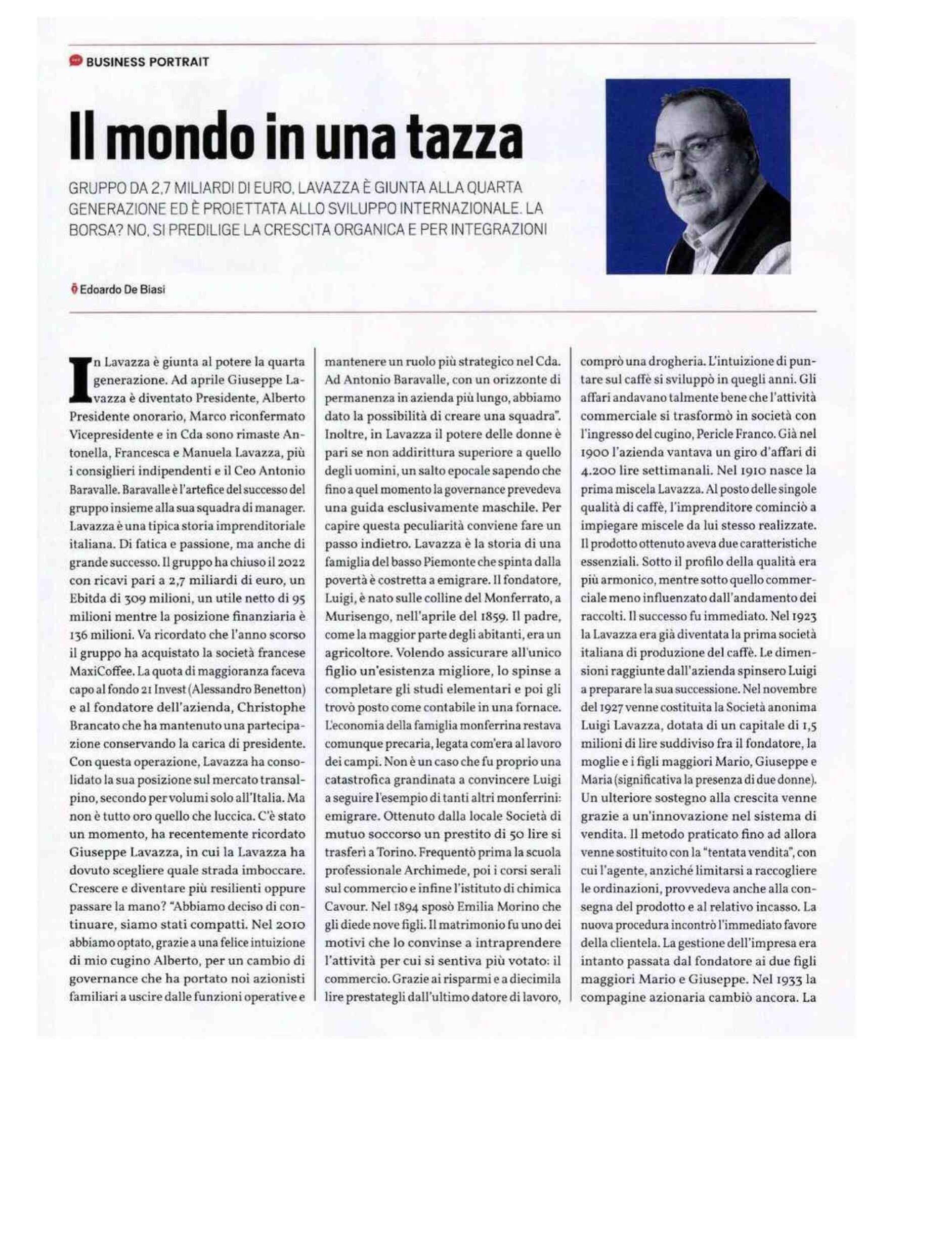 BUSINESS PORTRAIT

Il mondo in una tazza

GRUPPO DA 2,7 MILIARDI DI EURO, LAVAZZA È GIUNTA ALLA QUARTA GENERAZIONE ED È PROIETTATA ALLO SVILUPPO INTERNAZIONALE. LA BORSA? NO, SI PREDILIGE LA CRESCITA ORGANICA E PER INTEGRAZIONI

Edoardo De Biasi

In Lavazza è giunta al potere la quarta generazione. Ad aprile Giuseppe Lavazza è diventato Presidente, Alberto Presidente onorario, Marco riconfermato Vicepresidente e in Cda sono rimaste Antonella, Francesca e Manuela Lavazza, più i consiglieri indipendenti e il Ceo Antonio Baravalle. Baravalle è l'artefice del successo del gruppo insieme alla sua squadra di manager. Lavazza è una tipica storia imprenditoriale italiana. Di fatica e passione, ma anche di grande successo. Il gruppo ha chiuso il 2022 con ricavi pari a 2,7 miliardi di euro, un Ebitda di 309 milioni, un utile netto di 95 milioni mentre la posizione finanziaria è 136 milioni. Va ricordato che l'anno scorso il gruppo ha acquistato la società francese MaxiCoffee. La quota di maggioranza faceva capo al fondo 21 Invest (Alessandro Benetton) e al fondatore dell'azienda, Christophe Brancato che ha mantenuto una partecipazione conservando la carica di presidente. Con questa operazione, Lavazza ha consolidato la sua posizione sul mercato transalpino, secondo per volumi solo all'Italia. Ma non è tutto oro quello che luccica. C'è stato un momento, ha recentemente ricordato Giuseppe Lavazza, in cui la Lavazza ha dovuto scegliere quale strada imboccare. Crescere e diventare più resilienti oppure passare la mano? "Abbiamo deciso di continuare, siamo stati compatti. Nel 2010 abbiamo optato, grazie a una felice intuizione di mio cugino Alberto, per un cambio di governance che ha portato noi azionisti familiari a uscire dalle funzioni operative e mantenere un ruolo più strategico nel Cda. Ad Antonio Baravalle, con un orizzonte di permanenza in azienda più lungo, abbiamo dato la possibilità di creare una squadra". Inoltre, in Lavazza il potere delle donne è pari se non addirittura superiore a quello degli uomini, un salto epocale sapendo che fino a quel momento la governance prevedeva una guida esclusivamente maschile. Per capire questa peculiarità conviene fare un passo indietro. Lavazza è la storia di una famiglia del basso Piemonte che spinta dalla povertà è costretta a emigrare. Il fondatore, Luigi, è nato sulle colline del Monferrato, a Murisengo, nell'aprile del 1859. Il padre, come la maggior parte degli abitanti, era un agricoltore. Volendo assicurare all'unico figlio un'esistenza migliore, lo spinse a completare gli studi elementari e poi gli trovò posto come contabile in una fornace. L'economia della famiglia monferrina restava comunque precaria, legata com'era al lavoro dei campi. Non è un caso che fu proprio una catastrofica grandinata a convincere Luigi a seguire l'esempio di tanti altri monferrini: emigrare. Ottenuto dalla locale Società di mutuo soccorso un prestito di 50 lire si trasferì a Torino. Frequentò prima la scuola professionale Archimede, poi i corsi serali sul commercio e infine l'istituto di chimica Cavour. Nel 1894 sposò Emilia Morino che gli diede nove figli. Il matrimonio fu uno dei motivi che lo convinse a intraprendere l'attività per cui si sentiva più votato: il commercio. Grazie ai risparmi e a diecimila lire prestategli dall'ultimo datore di lavoro, comprò una drogheria. L'intuizione di puntare sul caffè si sviluppò in quegli anni. Gli affari andavano talmente bene che l'attività commerciale si trasformò in società con l'ingresso del cugino, Pericle Franco. Già nel 1900 l'azienda vantava un giro d'affari di 4.200 lire settimanali. Nel 1910 nasce la prima miscela Lavazza. Al posto delle singole qualità di caffè, l'imprenditore cominciò a impiegare miscele da lui stesso realizzate. Il prodotto ottenuto aveva due caratteristiche essenziali. Sotto il profilo della qualità era più armonico, mentre sotto quello commerciale meno influenzato dall'andamento dei raccolti. Il successo fu immediato. Nel 1923 la Lavazza era già diventata la prima società italiana di produzione del caffè. Le dimensioni raggiunte dall'azienda spinsero Luigi a preparare la sua successione. Nel novembre del 1927 venne costituita la Società anonima Luigi Lavazza, dotata di un capitale di 1,5 milioni di lire suddiviso fra il fondatore, la moglie e i figli maggiori Mario, Giuseppe e Maria (significativa la presenza di due donne). Un ulteriore sostegno alla crescita venne grazie a un'innovazione nel sistema di vendita. Il metodo praticato fino ad allora venne sostituito con la "tentata vendita", con cui l'agente, anziché limitarsi a raccogliere le ordinazioni, provvedeva anche alla consegna del prodotto e al relativo incasso. La nuova procedura incontrò l'immediato favore della clientela. La gestione dell'impresa era intanto passata dal fondatore ai due figli maggiori Mario e Giuseppe. Nel 1933 la compagine azionaria cambiò ancora. La